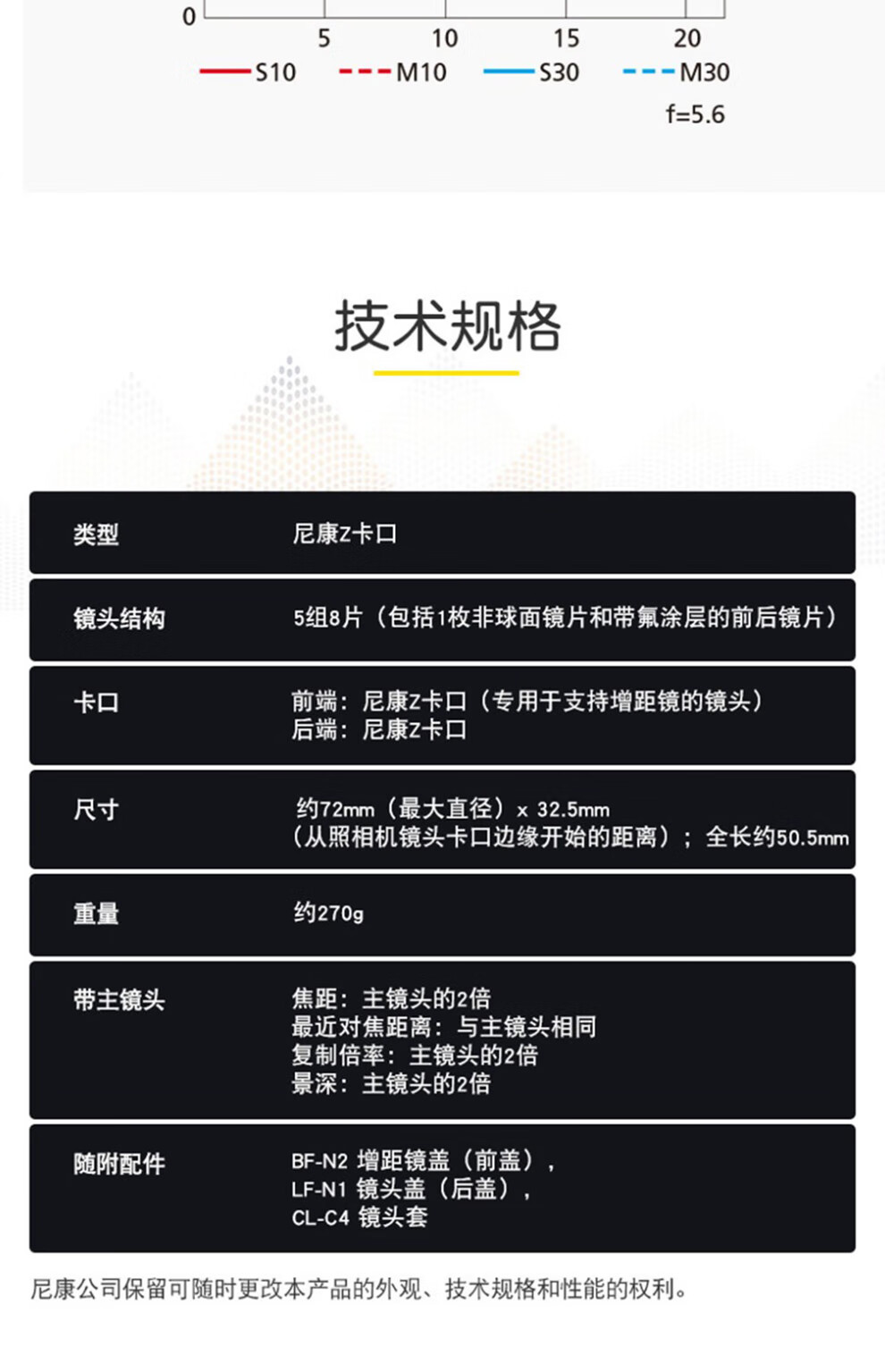 0
5 10 15 20
S10 M10 S30 M30
f=5.6

技术规格

类型
尼康Z卡口

镜头结构
5组8片（包括1枚非球面镜片和带氟涂层的前后镜片）

卡口
前端：尼康Z卡口（专用于支持增距镜的镜头）
后端：尼康Z卡口

尺寸
约72mm（最大直径）x 32.5mm
（从照相机镜头卡口边缘开始的距离）；全长约50.5mm

重量
约270g

带主镜头
焦距：主镜头的2倍
最近对焦距离：与主镜头相同
复制倍率：主镜头的2倍
景深：主镜头的2倍

随附配件
BF-N2 增距镜盖（前盖），
LF-N1 镜头盖（后盖），
CL-C4 镜头套

尼康公司保留可随时更改本产品的外观、技术规格和性能的权利。